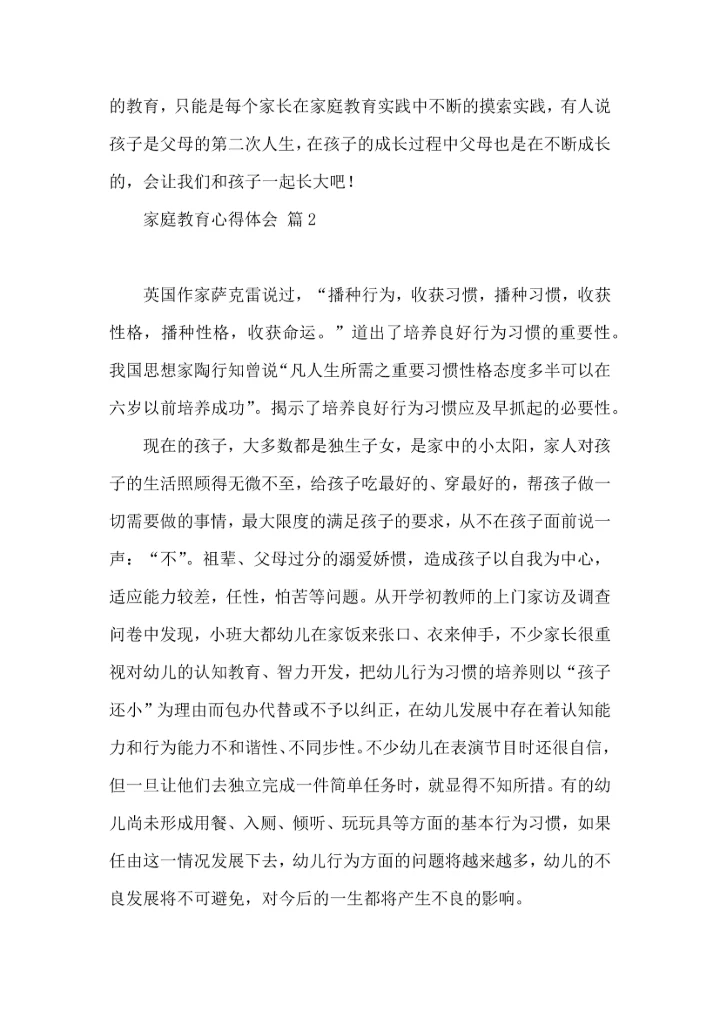 的教育，只能是每个家长在家庭教育实践中不断的摸索实践，有人说孩子是父母的第二次人生，在孩子的成长过程中父母也是在不断成长的，会让我们和孩子一起长大吧！

家庭教育心得体会 篇2

英国作家萨克雷说过，“播种行为，收获习惯，播种习惯，收获性格，播种性格，收获命运。”道出了培养良好行为习惯的重要性。我国思想家陶行知曾说“凡人生所需之重要习惯性格态度多半可以在六岁以前培养成功”。揭示了培养良好行为习惯应及早抓起的必要性。

现在的孩子，大多数都是独生子女，是家中的小太阳，家人对孩子的生活照顾得无微不至，给孩子吃最好的、穿最好的，帮孩子做一切需要做的事情，最大限度的满足孩子的要求，从不在孩子面前说一声：“不”。祖辈、父母过分的溺爱娇惯，造成孩子以自我为中心，适应能力较差，任性，怕苦等问题。从开学初教师的上门家访及调查问卷中发现，小班大都幼儿在家饭来张口、衣来伸手，不少家长很重视对幼儿的认知教育、智力开发，把幼儿行为习惯的培养则以“孩子还小”为理由而包办代替或不予以纠正，在幼儿发展中存在着认知能力和行为能力不和谐性、不同步性。不少幼儿在表演节目时还很自信，但一旦让他们去独立完成一件简单任务时，就显得不知所措。有的幼儿尚未形成用餐、入厕、倾听、玩玩具等方面的基本行为习惯，如果任由这一情况发展下去，幼儿行为方面的问题将越来越多，幼儿的不良发展将不可避免，对今后的一生都将产生不良的影响。